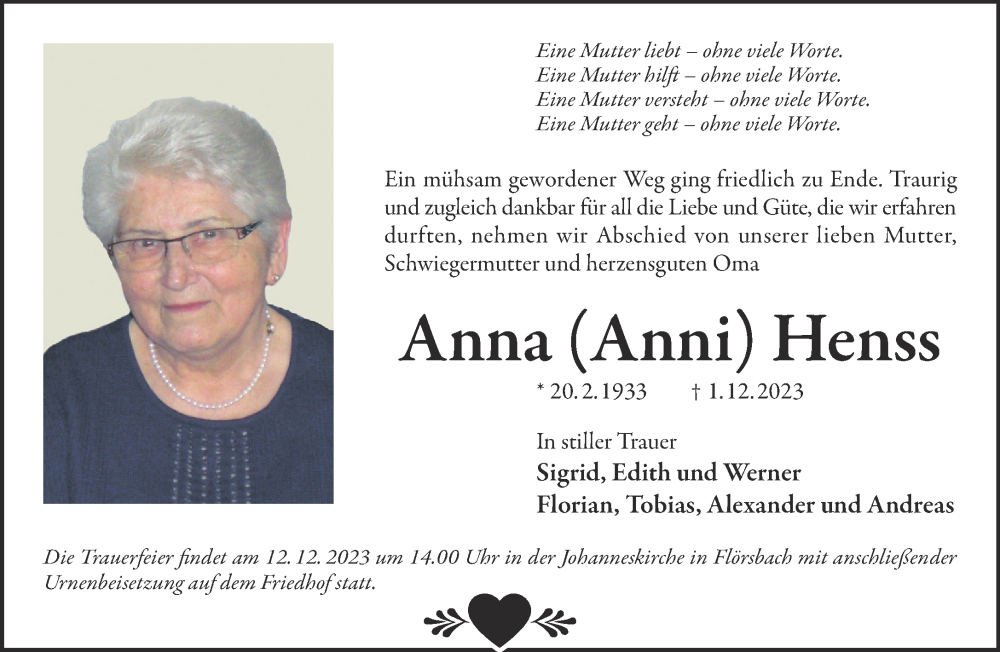 Eine Mutter liebt – ohne viele Worte.
Eine Mutter hilft – ohne viele Worte.
Eine Mutter versteht – ohne viele Worte.
Eine Mutter geht – ohne viele Worte.

Ein mühsam gewordener Weg ging friedlich zu Ende. Traurig und zugleich dankbar für all die Liebe und Güte, die wir erfahren durften, nehmen wir Abschied von unserer lieben Mutter, Schwiegermutter und herzensguten Oma

Anna (Anni) Henss

* 20. 2. 1933 † 1. 12. 2023

In stiller Trauer
Sigrid, Edith und Werner
Florian, Tobias, Alexander und Andreas

Die Trauerfeier findet am 12. 12. 2023 um 14.00 Uhr in der Johanneskirche in Flörsbach mit anschließender Urnenbeisetzung auf dem Friedhof statt.